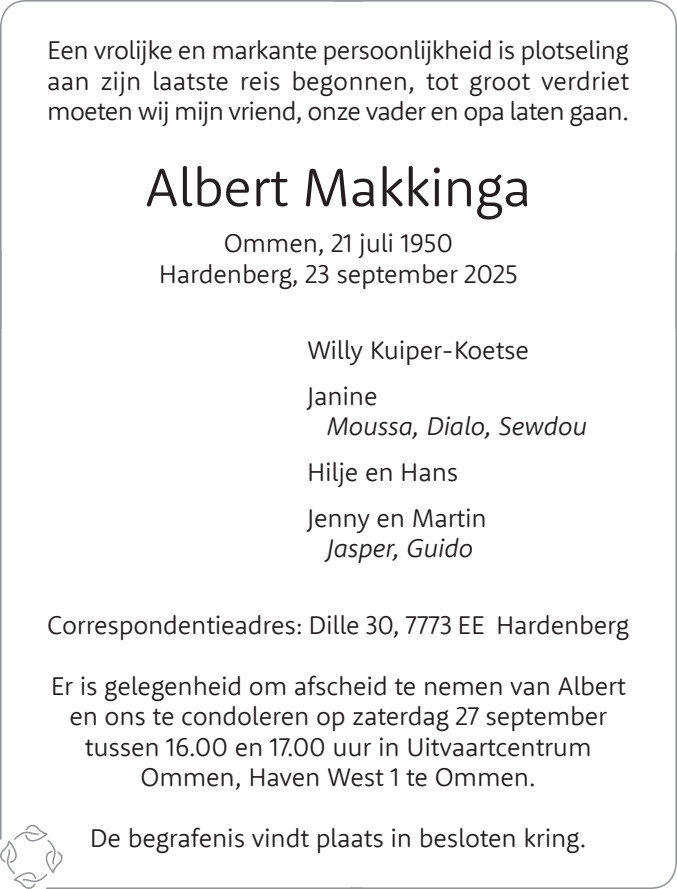 Een vrolijke en markante persoonlijkheid is plotseling aan zijn laatste reis begonnen, tot groot verdriet moeten wij mijn vriend, onze vader en opa laten gaan.

Albert Makkinga

Ommen, 21 juli 1950
Hardenberg, 23 september 2025

Willy Kuiper-Koetse

Janine
Moussa, Dialo, Sewdou

Hilje en Hans

Jenny en Martin
Jasper, Guido

Correspondentieadres: Dille 30, 7773 EE Hardenberg

Er is gelegenheid om afscheid te nemen van Albert en ons te condoleren op zaterdag 27 september tussen 16.00 en 17.00 uur in Uitvaartcentrum Ommen, Haven West 1 te Ommen.

De begrafenis vindt plaats in besloten kring.